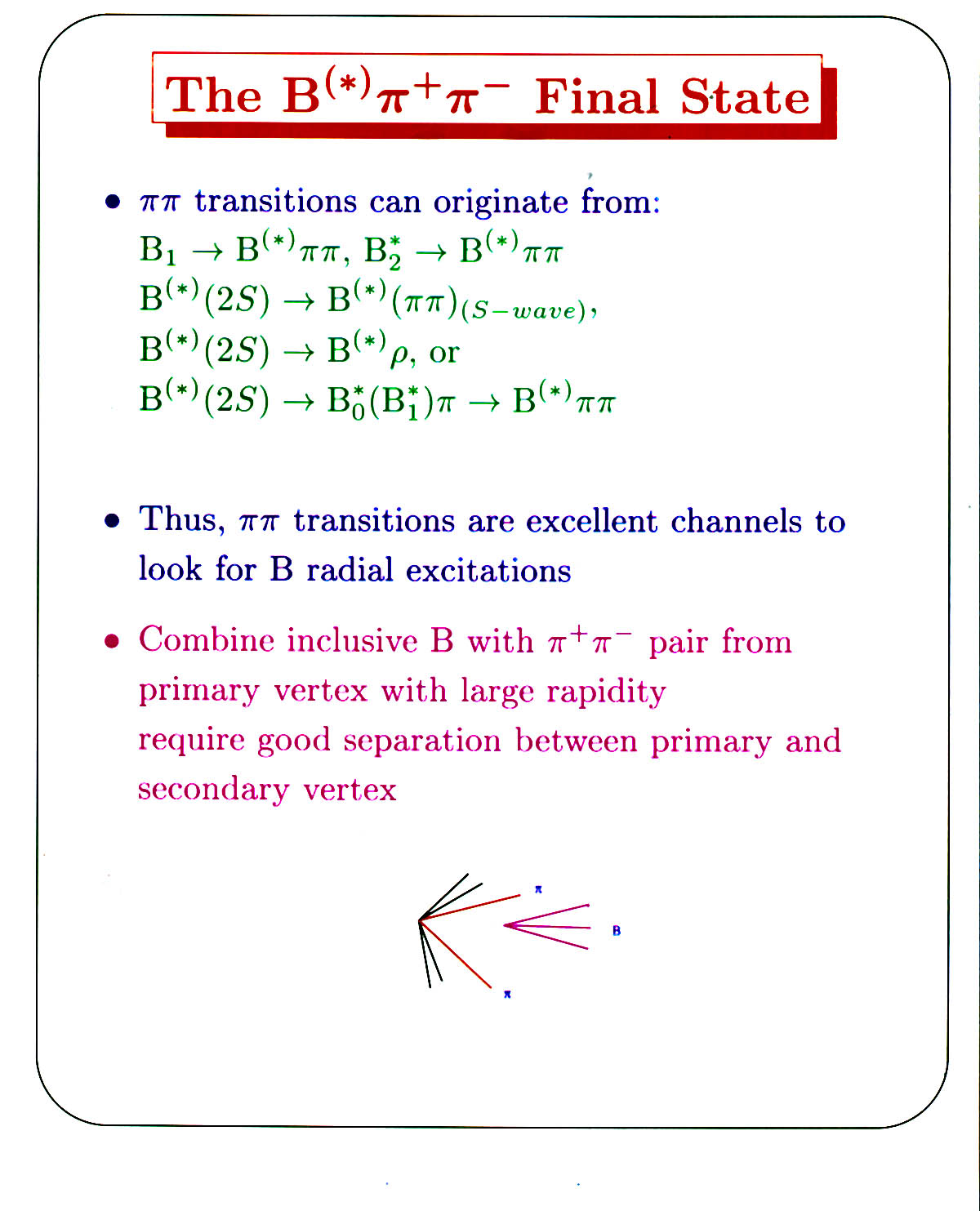 The $B^{(*)}\pi^+\pi^-$ Final State

• $\pi\pi$ transitions can originate from:
$B_1 \to B^{(*)}\pi\pi$, $B_2^* \to B^{(*)}\pi\pi$
$B^{(*)}(2S) \to B^{(*)}(\pi\pi)_{(S-wave)}$,
$B^{(*)}(2S) \to B^{(*)}\rho$, or
$B^{(*)}(2S) \to B_0^*(B_1^*)\pi \to B^{(*)}\pi\pi$

• Thus, $\pi\pi$ transitions are excellent channels to look for B radial excitations

• Combine inclusive B with $\pi^+\pi^-$ pair from primary vertex with large rapidity
require good separation between primary and secondary vertex

$\pi$
B
$\pi$